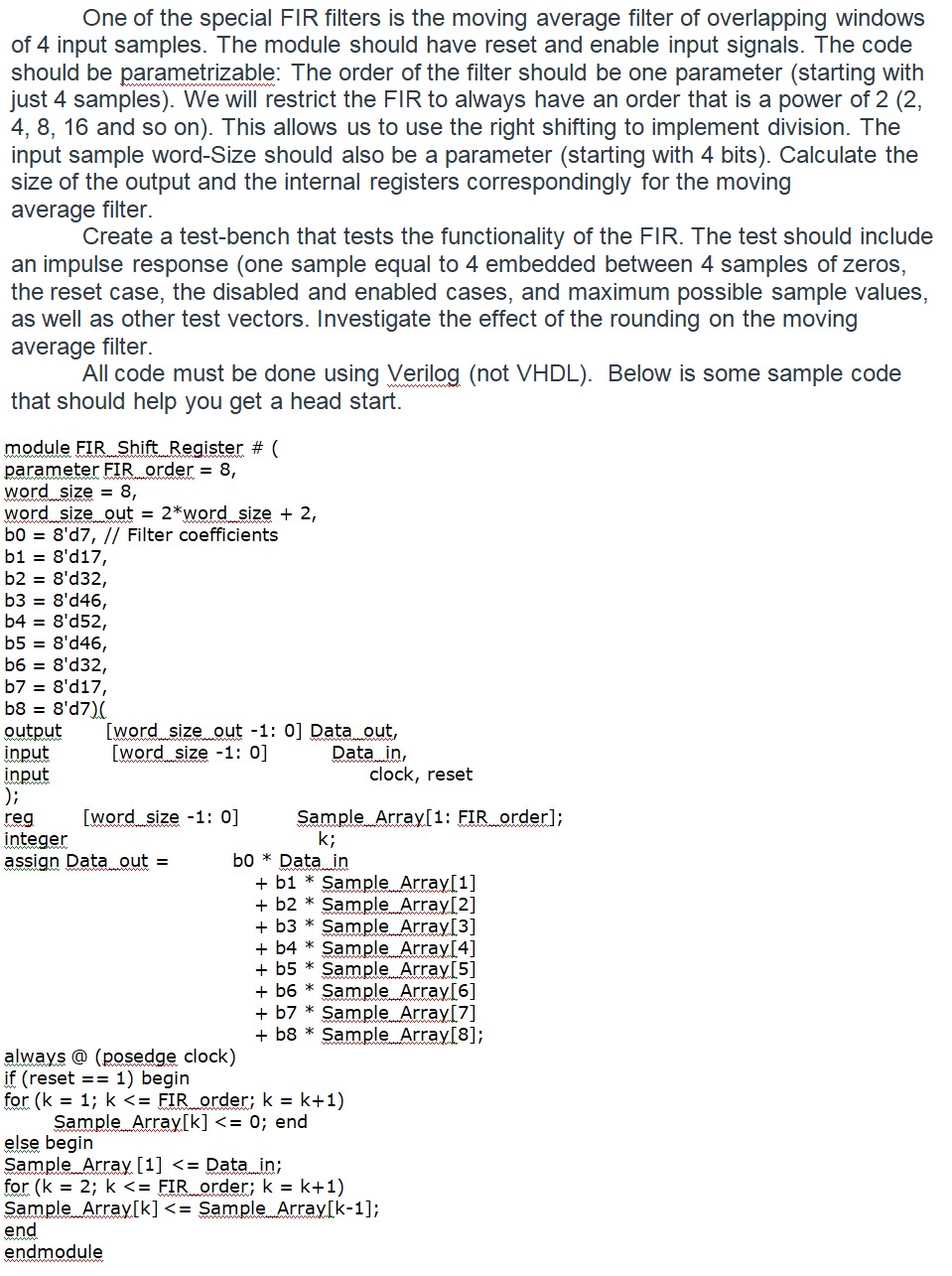 One of the special FIR filters is the moving average filter of overlapping windows of 4 input samples. The module should have reset and enable input signals. The code should be parametrizable: The order of the filter should be one parameter (starting with just 4 samples). We will restrict the FIR to always have an order that is a power of 2 (2, 4, 8, 16 and so on). This allows us to use the right shifting to implement division. The input sample word-Size should also be a parameter (starting with 4 bits). Calculate the size of the output and the internal registers correspondingly for the moving average filter.

Create a test-bench that tests the functionality of the FIR. The test should include an impulse response (one sample equal to 4 embedded between 4 samples of zeros, the reset case, the disabled and enabled cases, and maximum possible sample values, as well as other test vectors. Investigate the effect of the rounding on the moving average filter.

All code must be done using Verilog (not VHDL). Below is some sample code that should help you get a head start.

module FIR_Shift_Register # (
parameter FIR_order = 8,
word_size = 8,
word_size_out = 2*word_size + 2,
b0 = 8'd7, // Filter coefficients
b1 = 8'd17,
b2 = 8'd32,
b3 = 8'd46,
b4 = 8'd52,
b5 = 8'd46,
b6 = 8'd32,
b7 = 8'd17,
b8 = 8'd7)(
output [word_size_out -1: 0] Data_out,
input [word_size -1: 0] Data_in,
input clock, reset
);
reg [word_size -1: 0] Sample_Array[1: FIR_order];
integer k;
assign Data_out = b0 * Data_in
+ b1 * Sample_Array[1]
+ b2 * Sample_Array[2]
+ b3 * Sample_Array[3]
+ b4 * Sample_Array[4]
+ b5 * Sample_Array[5]
+ b6 * Sample_Array[6]
+ b7 * Sample_Array[7]
+ b8 * Sample_Array[8];
always @ (posedge clock)
if (reset == 1) begin
for (k = 1; k <= FIR_order; k = k+1)
Sample_Array[k] <= 0; end
else begin
Sample_Array [1] <= Data_in;
for (k = 2; k <= FIR_order; k = k+1)
Sample_Array[k] <= Sample_Array[k-1];
end
endmodule